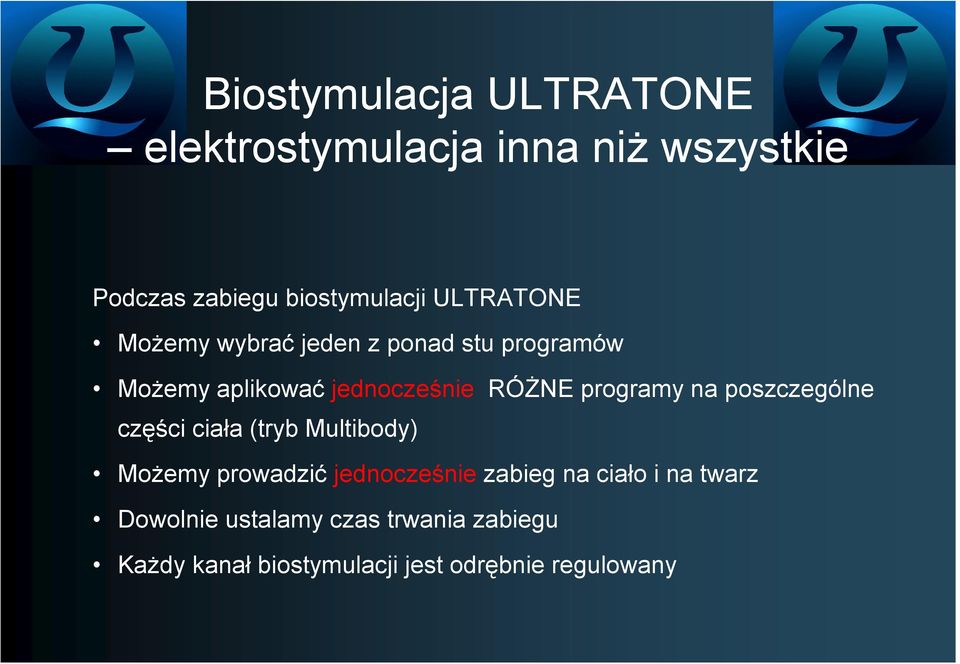 Biostymulacja ULTRATONE
– elektrostymulacja inna niż wszystkie

Podczas zabiegu biostymulacji ULTRATONE

• Możemy wybrać jeden z ponad stu programów

• Możemy aplikować jednocześnie RÓŻNE programy na poszczególne części ciała (tryb Multibody)

• Możemy prowadzić jednocześnie zabieg na ciało i na twarz

• Dowolnie ustalamy czas trwania zabiegu

• Każdy kanał biostymulacji jest odrębnie regulowany